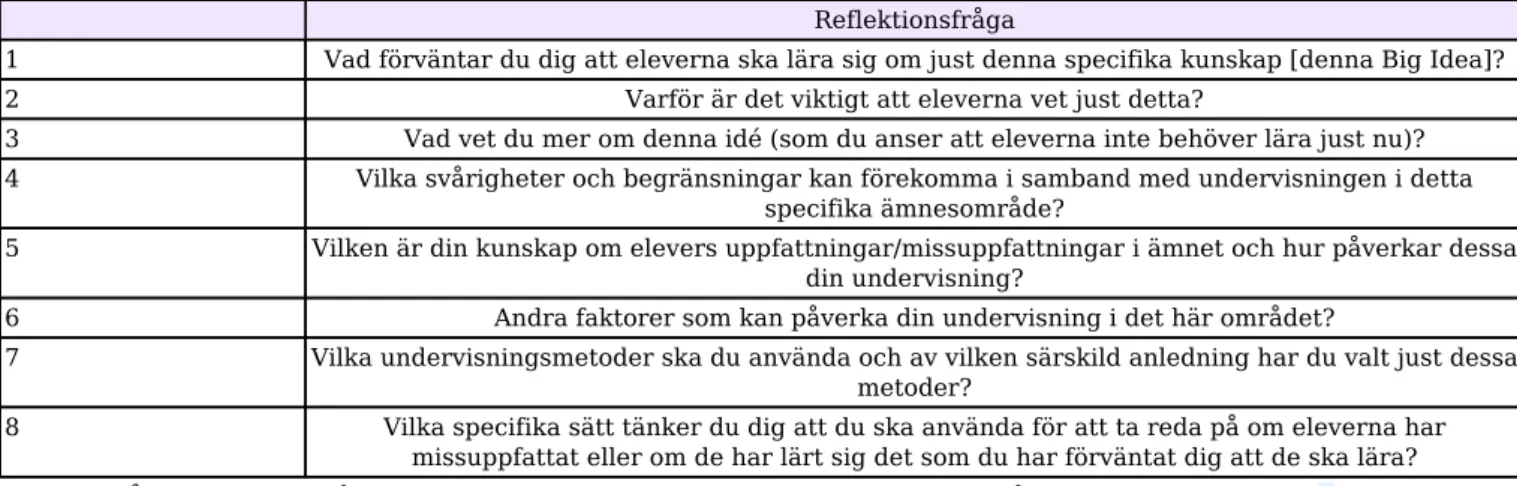 | | Reflektionsfråga |
|---|---|
| 1 | Vad förväntar du dig att eleverna ska lära sig om just denna specifika kunskap [denna Big Idea]? |
| 2 | Varför är det viktigt att eleverna vet just detta? |
| 3 | Vad vet du mer om denna idé (som du anser att eleverna inte behöver lära just nu)? |
| 4 | Vilka svårigheter och begränsningar kan förekomma i samband med undervisningen i detta specifika ämnesområde? |
| 5 | Vilken är din kunskap om elevers uppfattningar/missuppfattningar i ämnet och hur påverkar dessa din undervisning? |
| 6 | Andra faktorer som kan påverka din undervisning i det här området? |
| 7 | Vilka undervisningsmetoder ska du använda och av vilken särskild anledning har du valt just dessa metoder? |
| 8 | Vilka specifika sätt tänker du dig att du ska använda för att ta reda på om eleverna har missuppfattat eller om de har lärt sig det som du har förväntat dig att de ska lära? |